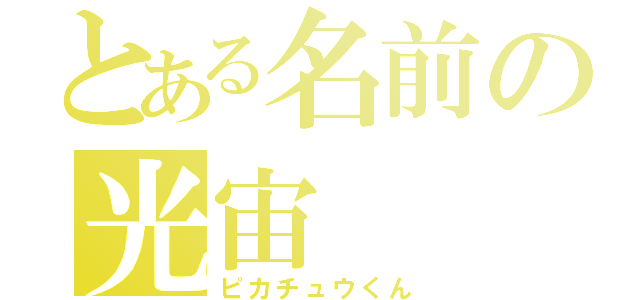 とある名前の
光宙
ピカチュウくん